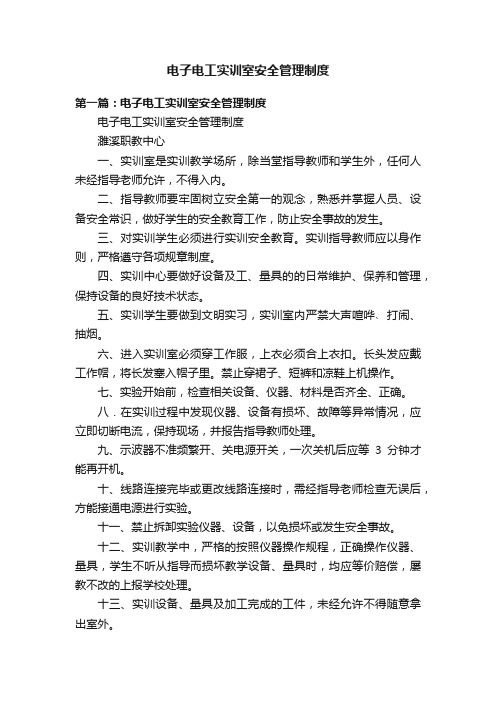 电子电工实训室安全管理制度

第一篇：电子电工实训室安全管理制度

电子电工实训室安全管理制度

濉溪职教中心

一、实训室是实训教学场所，除当堂指导教师和学生外，任何人未经指导老师允许，不得入内。

二、指导教师要牢固树立安全第一的观念，熟悉并掌握人员、设备安全常识，做好学生的安全教育工作，防止安全事故的发生。

三、对实训学生必须进行实训安全教育。实训指导教师应以身作则，严格遵守各项规章制度。

四、实训中心要做好设备及工、量具的的日常维护、保养和管理，保持设备的良好技术状态。

五、实训学生要做到文明实习，实训室内严禁大声喧哗、打闹、抽烟。

六、进入实训室必须穿工作服，上衣必须合上衣扣。长头发应戴工作帽，将长发塞入帽子里。禁止穿裙子、短裤和凉鞋上机操作。

七、实验开始前，检查相关设备、仪器、材料是否齐全、正确。

八．在实训过程中发现仪器、设备有损坏、故障等异常情况，应立即切断电流，保持现场，并报告指导教师处理。

九、示波器不准频繁开、关电源开关，一次关机后应等 3 分钟才能再开机。

十、线路连接完毕或更改线路连接时，需经指导老师检查无误后，方能接通电源进行实验。

十一、禁止拆卸实验仪器、设备，以免损坏或发生安全事故。

十二、实训教学中，严格的按照仪器操作规程，正确操作仪器、量具，学生不听从指导而损坏教学设备、量具时，均应等价赔偿，屡教不改的上报学校处理。

十三、实训设备、量具及加工完成的工件，未经允许不得随意拿出室外。